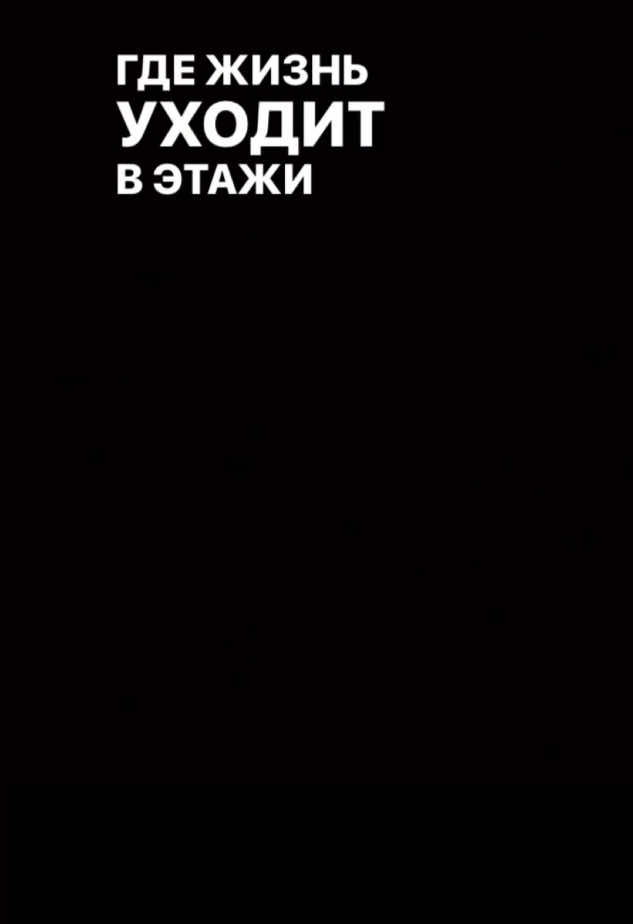 ГДЕ ЖИЗНЬ
УХОДИТ
В ЭТАЖИ